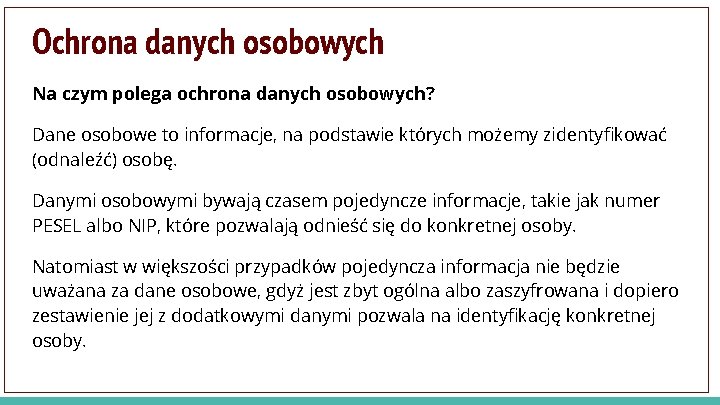 Ochrona danych osobowych

Na czym polega ochrona danych osobowych?

Dane osobowe to informacje, na podstawie których możemy zidentyfikować (odnaleźć) osobę.

Danymi osobowymi bywają czasem pojedyncze informacje, takie jak numer PESEL albo NIP, które pozwalają odnieść się do konkretnej osoby.

Natomiast w większości przypadków pojedyncza informacja nie będzie uważana za dane osobowe, gdyż jest zbyt ogólna albo zaszyfrowana i dopiero zestawienie jej z dodatkowymi danymi pozwala na identyfikację konkretnej osoby.